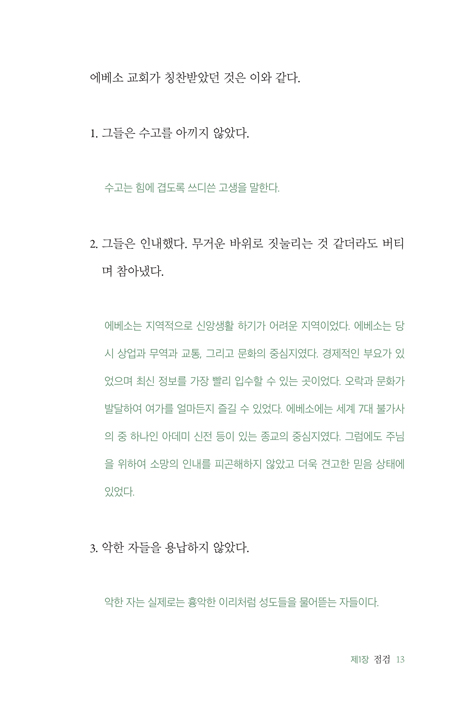 에베소 교회가 칭찬받았던 것은 이와 같다.

1. 그들은 수고를 아끼지 않았다.

수고는 힘에 겹도록 쓰디쓴 고생을 말한다.

2. 그들은 인내했다. 무거운 바위로 짓눌리는 것 같더라도 버티며 참아냈다.

에베소는 지역적으로 신앙생활 하기가 어려운 지역이었다. 에베소는 당시 상업과 무역과 교통, 그리고 문화의 중심지였다. 경제적인 부요가 있었으며 최신 정보를 가장 빨리 입수할 수 있는 곳이었다. 오락과 문화가 발달하여 여가를 얼마든지 즐길 수 있었다. 에베소에는 세계 7대 불가사의 중 하나인 아데미 신전 등이 있는 종교의 중심지였다. 그럼에도 주님을 위하여 소망의 인내를 피곤해하지 않았고 더욱 견고한 믿음 상태에 있었다.

3. 악한 자들을 용납하지 않았다.

악한 자는 실제로는 흉악한 이리처럼 성도들을 물어뜯는 자들이다.

제1장 점검 13